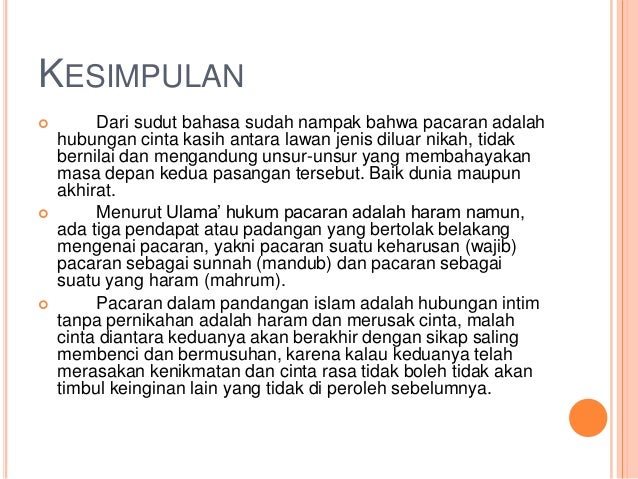 KESIMPULAN

Dari sudut bahasa sudah nampak bahwa pacaran adalah hubungan cinta kasih antara lawan jenis diluar nikah, tidak bernilai dan mengandung unsur-unsur yang membahayakan masa depan kedua pasangan tersebut. Baik dunia maupun akhirat.

Menurut Ulama' hukum pacaran adalah haram namun, ada tiga pendapat atau padangan yang bertolak belakang mengenai pacaran, yakni pacaran suatu keharusan (wajib) pacaran sebagai sunnah (mandub) dan pacaran sebagai suatu yang haram (mahrum).

Pacaran dalam pandangan islam adalah hubungan intim tanpa pernikahan adalah haram dan merusak cinta, malah cinta diantara keduanya akan berakhir dengan sikap saling membenci dan bermusuhan, karena kalau keduanya telah merasakan kenikmatan dan cinta rasa tidak boleh tidak akan timbul keinginan lain yang tidak di peroleh sebelumnya.